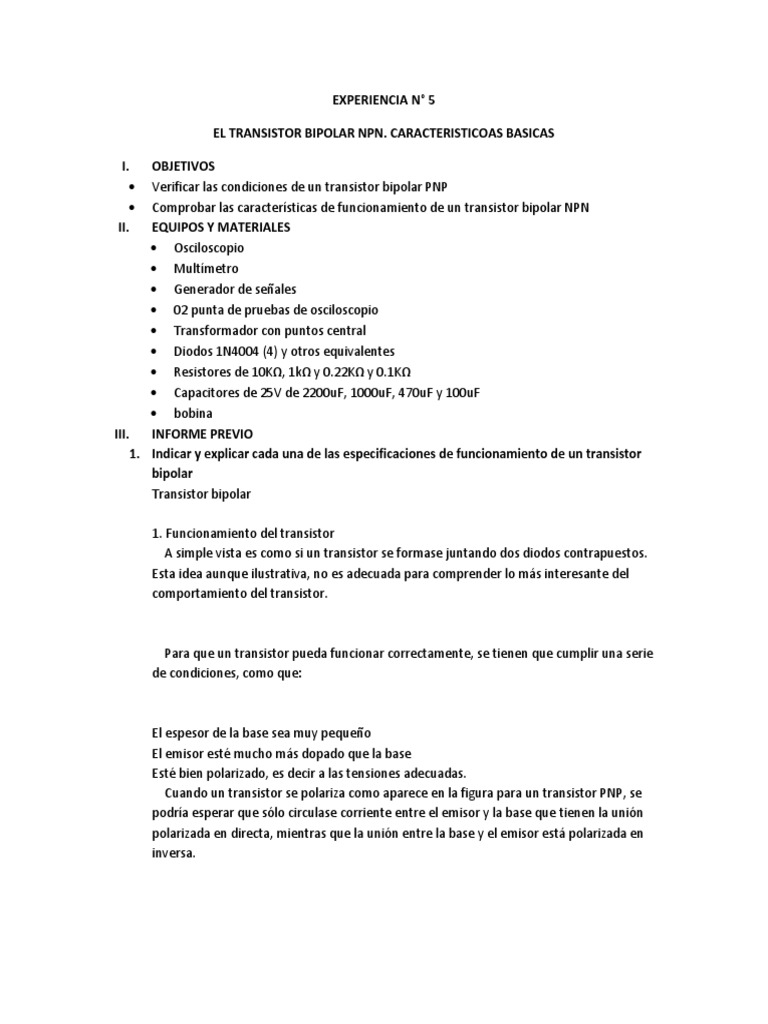 EXPERIENCIA N° 5

EL TRANSISTOR BIPOLAR NPN. CARACTERISTICOAS BASICAS

I. OBJETIVOS
• Verificar las condiciones de un transistor bipolar PNP
• Comprobar las características de funcionamiento de un transistor bipolar NPN

II. EQUIPOS Y MATERIALES
• Osciloscopio
• Multímetro
• Generador de señales
• 02 punta de pruebas de osciloscopio
• Transformador con puntos central
• Diodos 1N4004 (4) y otros equivalentes
• Resistores de 10KΩ, 1kΩ y 0.22KΩ y 0.1KΩ
• Capacitores de 25V de 2200uF, 1000uF, 470uF y 100uF
• bobina

III. INFORME PREVIO
1. Indicar y explicar cada una de las especificaciones de funcionamiento de un transistor bipolar
Transistor bipolar

1. Funcionamiento del transistor
A simple vista es como si un transistor se formase juntando dos diodos contrapuestos. Esta idea aunque ilustrativa, no es adecuada para comprender lo más interesante del comportamiento del transistor.

Para que un transistor pueda funcionar correctamente, se tienen que cumplir una serie de condiciones, como que:

El espesor de la base sea muy pequeño
El emisor esté mucho más dopado que la base
Esté bien polarizado, es decir a las tensiones adecuadas.
Cuando un transistor se polariza como aparece en la figura para un transistor PNP, se podría esperar que sólo circulase corriente entre el emisor y la base que tienen la unión polarizada en directa, mientras que la unión entre la base y el emisor está polarizada en inversa.